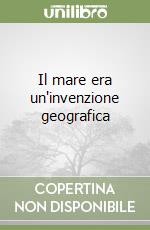 unilibro

Il mare era un'invenzione geografica

COPERTINA NON DISPONIBILE